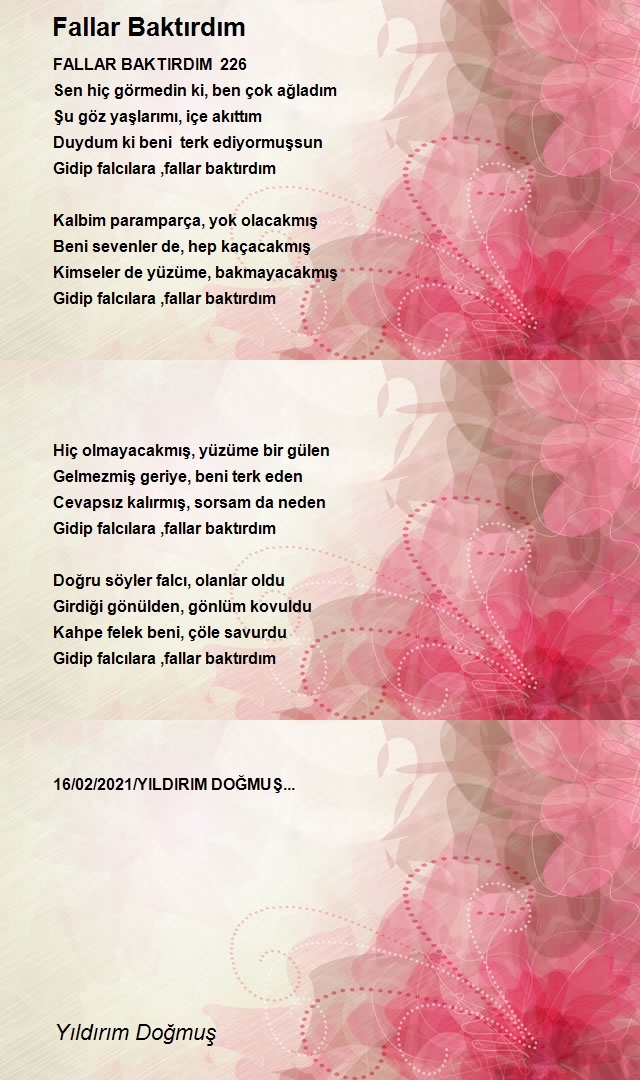 Fallar Baktırdım

FALLAR BAKTIRDIM 226
Sen hiç görmedin ki, ben çok ağladım
Şu göz yaşlarımı, içe akıttım
Duydum ki beni terk ediyormuşsun
Gidip falcılara ,fallar baktırdım

Kalbim paramparça, yok olacakmış
Beni sevenler de, hep kaçacakmış
Kimseler de yüzüme, bakmayacakmış
Gidip falcılara ,fallar baktırdım

Hiç olmayacakmış, yüzüme bir gülen
Gelmezmiş geriye, beni terk eden
Cevapsız kalırmış, sorsam da neden
Gidip falcılara ,fallar baktırdım

Doğru söyler falcı, olanlar oldu
Girdiği gönülden, gönlüm kovuldu
Kahpe felek beni, çöle savurdu
Gidip falcılara ,fallar baktırdım

16/02/2021/YILDIRIM DOĞMUŞ...

Yıldırım Doğmuş